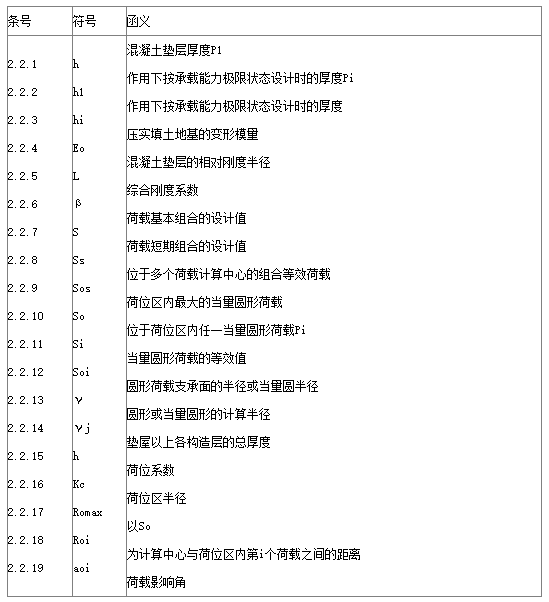 | 条号 | 符号 | 函义 |
|---|---|---|
| 2.2.1 | h | 混凝土垫层厚度P1 |
| 2.2.2 | h1 | 作用下按承载能力极限状态设计时的厚度Pi |
| 2.2.3 | hi | 作用下按承载能力极限状态设计时的厚度 |
| 2.2.4 | Eo | 压实填土地基的变形模量 |
| 2.2.5 | L | 混凝土垫层的相对刚度半径 |
| 2.2.6 | β | 综合刚度系数 |
| 2.2.7 | S | 荷载基本组合的设计值 |
| 2.2.8 | Ss | 荷载短期组合的设计值 |
| 2.2.9 | Sos | 位于多个荷载计算中心的组合等效荷载 |
| 2.2.10 | So | 荷位区内最大的当量圆形荷载 |
| 2.2.11 | Si | 位于荷位区内任一当量圆形荷载Pi |
| 2.2.12 | Soi | 当量圆形荷载的等效值 |
| 2.2.13 | ν | 圆形荷载支承面的半径或当量圆半径 |
| 2.2.14 | νj | 圆形或当量圆形的计算半径 |
| 2.2.15 | h | 垫屋以上各构造层的总厚度 |
| 2.2.16 | Kc | 荷位系数 |
| 2.2.17 | Romax | 荷位区半径 |
| 2.2.18 | Roi | 以So |
| 2.2.19 | aoi | 为计算中心与荷位区内第i个荷载之间的距离 |
| | | 荷载影响角 |